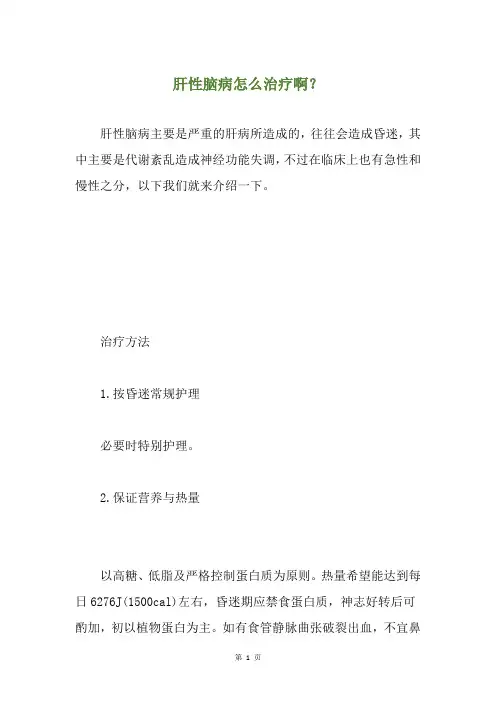 肝性脑病怎么治疗啊？

肝性脑病主要是严重的肝病所造成的，往往会造成昏迷，其中主要是代谢紊乱造成神经功能失调，不过在临床上也有急性和慢性之分，以下我们就来介绍一下。

治疗方法

1.按昏迷常规护理

必要时特别护理。

2.保证营养与热量

以高糖、低脂及严格控制蛋白质为原则。热量希望能达到每日6276J(1500cal)左右，昏迷期应禁食蛋白质，神志好转后可酌加，初以植物蛋白为主。如有食管静脉曲张破裂出血，不宜鼻

第 1 页